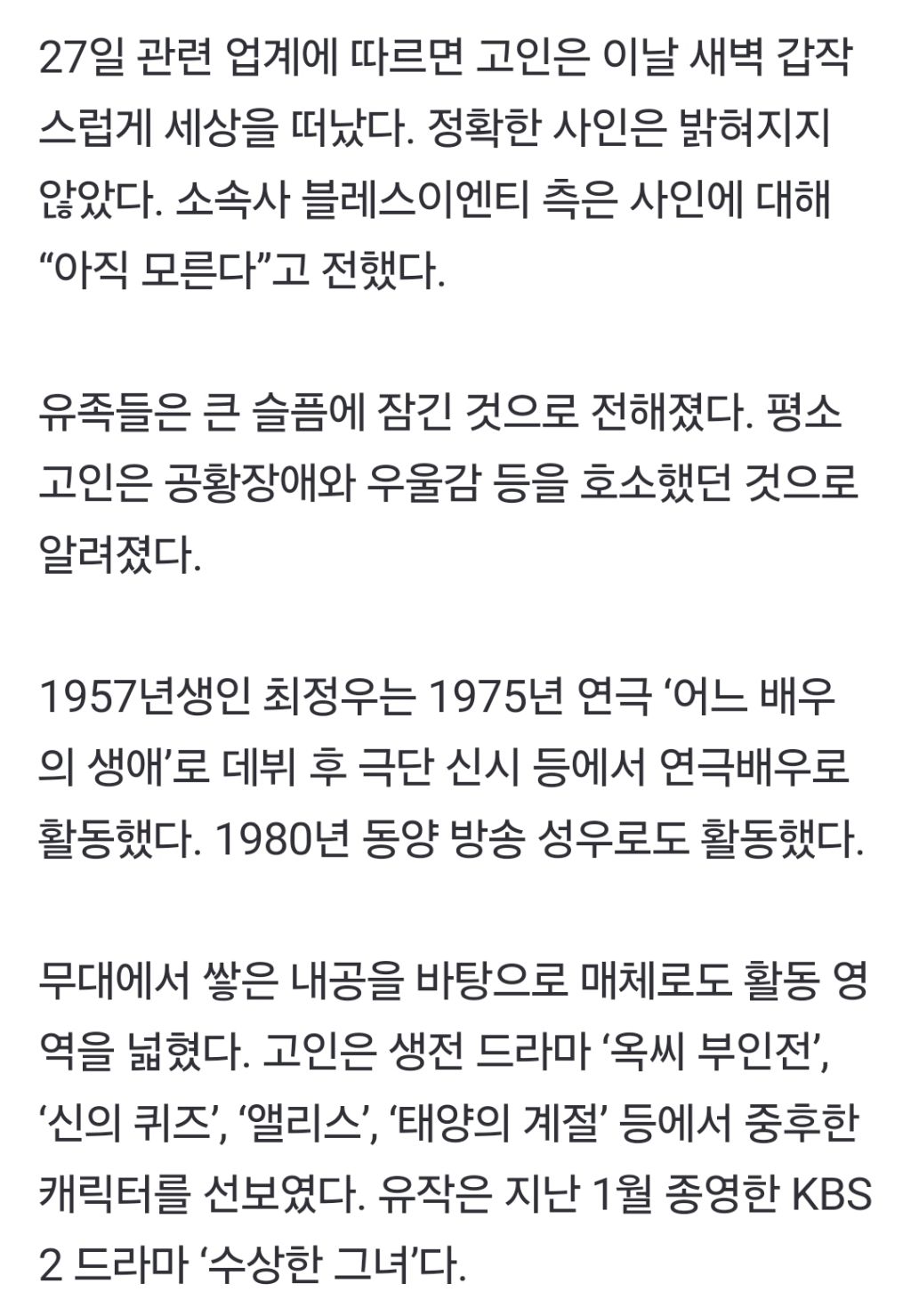 27일 관련 업계에 따르면 고인은 이날 새벽 갑작스럽게 세상을 떠났다. 정확한 사인은 밝혀지지 않았다. 소속사 블레스이엔티 측은 사인에 대해 “아직 모른다”고 전했다.

유족들은 큰 슬픔에 잠긴 것으로 전해졌다. 평소 고인은 공황장애와 우울감 등을 호소했던 것으로 알려졌다.

1957년생인 최정우는 1975년 연극 ‘어느 배우의 생애’로 데뷔 후 극단 신시 등에서 연극배우로 활동했다. 1980년 동양 방송 성우로도 활동했다.

무대에서 쌓은 내공을 바탕으로 매체로도 활동 영역을 넓혔다. 고인은 생전 드라마 ‘옥씨 부인전’, ‘신의 퀴즈’, ‘앨리스’, ‘태양의 계절’ 등에서 중후한 캐릭터를 선보였다. 유작은 지난 1월 종영한 KBS 2 드라마 ‘수상한 그녀’다.